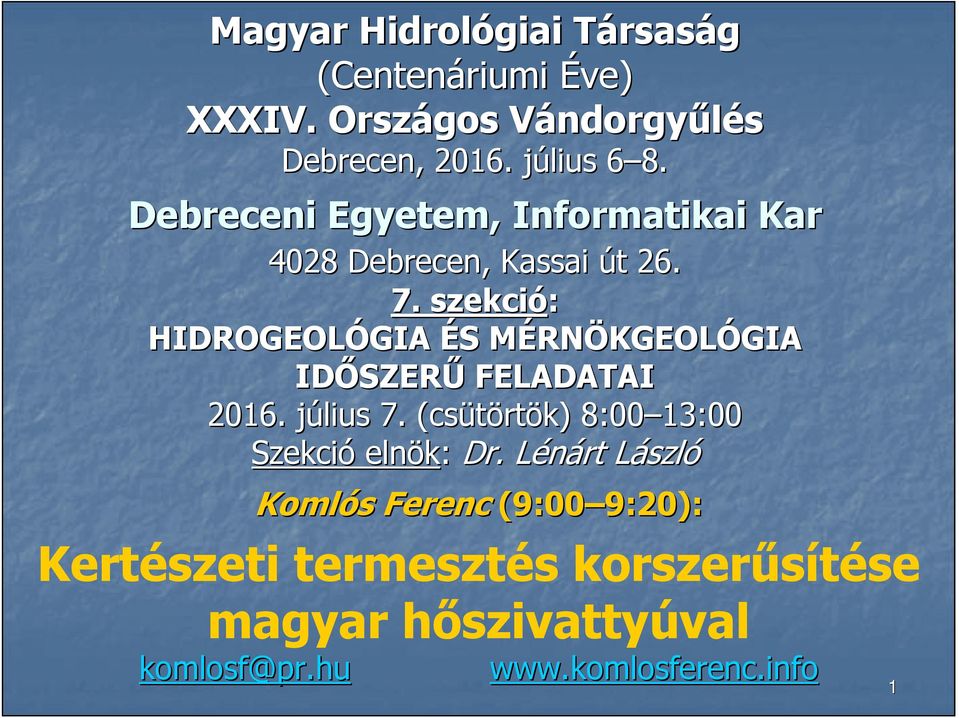 Magyar Hidrológiai Társaság
(Centenáriumi Éve)
XXXIV. Országos Vándorgyűlés
Debrecen, 2016. július 6–8.

Debreceni Egyetem, Informatikai Kar
4028 Debrecen, Kassai út 26.
7. szekció:
HIDROGEOLÓGIA ÉS MÉRNÖKGEOLÓGIA IDŐSZERŰ FELADATAI
2016. július 7. (csütörtök) 8:00–13:00
Szekció elnök: Dr. Lénárt László

Komlós Ferenc (9:00–9:20):

Kertészeti termesztés korszerűsítése magyar hőszivattyúval

komlosf@pr.hu www.komlosferenc.info

1